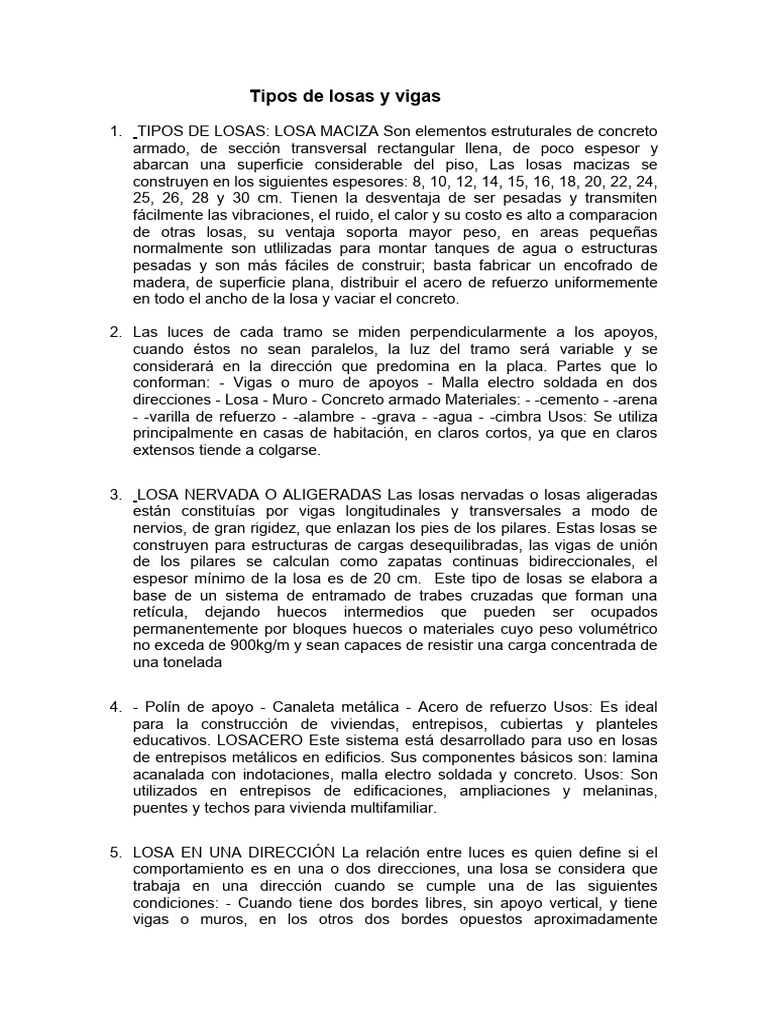 Tipos de losas y vigas

1. TIPOS DE LOSAS: LOSA MACIZA Son elementos estruturales de concreto armado, de sección transversal rectangular llena, de poco espesor y abarcan una superficie considerable del piso, Las losas macizas se construyen en los siguientes espesores: 8, 10, 12, 14, 15, 16, 18, 20, 22, 24, 25, 26, 28 y 30 cm. Tienen la desventaja de ser pesadas y transmiten fácilmente las vibraciones, el ruido, el calor y su costo es alto a comparacion de otras losas, su ventaja soporta mayor peso, en areas pequeñas normalmente son utlilizadas para montar tanques de agua o estructuras pesadas y son más fáciles de construir; basta fabricar un encofrado de madera, de superficie plana, distribuir el acero de refuerzo uniformemente en todo el ancho de la losa y vaciar el concreto.

2. Las luces de cada tramo se miden perpendicularmente a los apoyos, cuando éstos no sean paralelos, la luz del tramo será variable y se considerará en la dirección que predomina en la placa. Partes que lo conforman: - Vigas o muro de apoyos - Malla electro soldada en dos direcciones - Losa - Muro - Concreto armado Materiales: - -cemento - -arena - -varilla de refuerzo - -alambre - -grava - -agua - -cimbra Usos: Se utiliza principalmente en casas de habitación, en claros cortos, ya que en claros extensos tiende a colgarse.

3. LOSA NERVADA O ALIGERADAS Las losas nervadas o losas aligeradas están constituías por vigas longitudinales y transversales a modo de nervios, de gran rigidez, que enlazan los pies de los pilares. Estas losas se construyen para estructuras de cargas desequilibradas, las vigas de unión de los pilares se calculan como zapatas continuas bidireccionales, el espesor mínimo de la losa es de 20 cm. Este tipo de losas se elabora a base de un sistema de entramado de trabes cruzadas que forman una retícula, dejando huecos intermedios que pueden ser ocupados permanentemente por bloques huecos o materiales cuyo peso volumétrico no exceda de 900kg/m y sean capaces de resistir una carga concentrada de una tonelada

4. - Polín de apoyo - Canaleta metálica - Acero de refuerzo Usos: Es ideal para la construcción de viviendas, entrepisos, cubiertas y planteles educativos. LOSACERO Este sistema está desarrollado para uso en losas de entrepisos metálicos en edificios. Sus componentes básicos son: lamina acanalada con indotaciones, malla electro soldada y concreto. Usos: Son utilizados en entrepisos de edificaciones, ampliaciones y melaninas, puentes y techos para vivienda multifamiliar.

5. LOSA EN UNA DIRECCIÓN La relación entre luces es quien define si el comportamiento es en una o dos direcciones, una losa se considera que trabaja en una dirección cuando se cumple una de las siguientes condiciones: - Cuando tiene dos bordes libres, sin apoyo vertical, y tiene vigas o muros, en los otros dos bordes opuestos aproximadamente